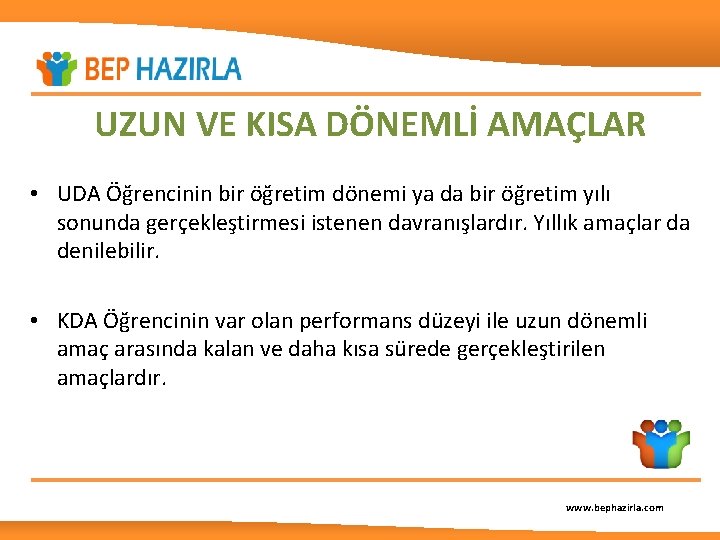 BEP HAZIRLA

UZUN VE KISA DÖNEMLİ AMAÇLAR

• UDA Öğrencinin bir öğretim dönemi ya da bir öğretim yılı sonunda gerçekleştirmesi istenen davranışlardır. Yıllık amaçlar da denilebilir.

• KDA Öğrencinin var olan performans düzeyi ile uzun dönemli amaç arasında kalan ve daha kısa sürede gerçekleştirilen amaçlardır.

www.bephazirla.com